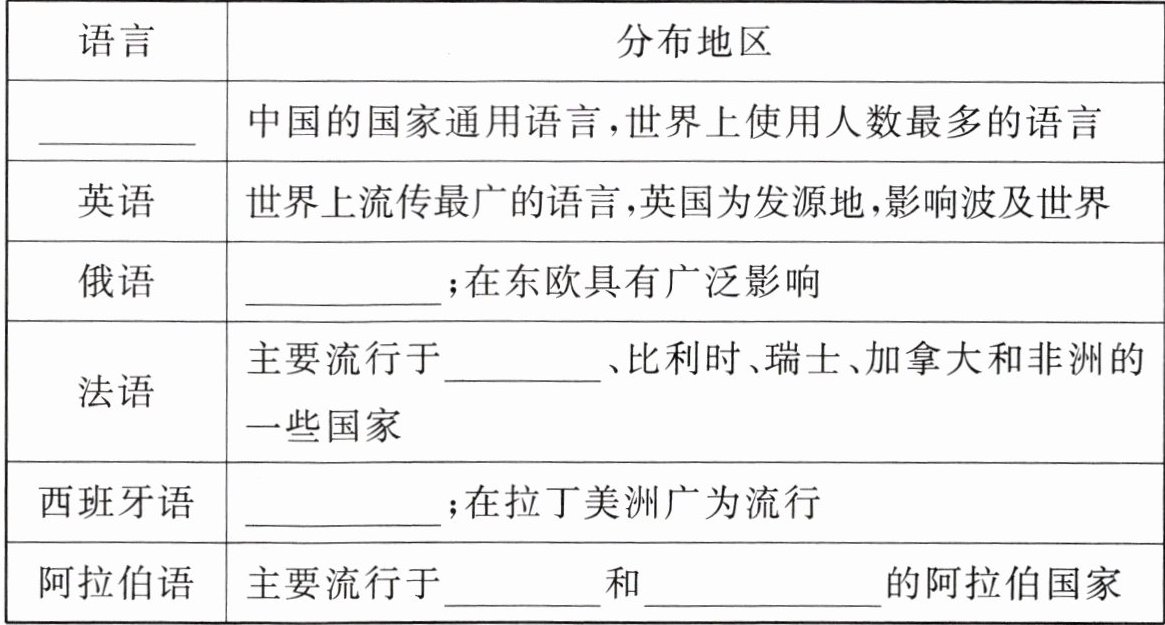 | 语言 | 分布地区 |
|---|---|
| ________ | 中国的国家通用语言，世界上使用人数最多的语言 |
| 英语 | 世界上流传最广的语言，英国为发源地，影响波及世界 |
| 俄语 | ________；在东欧具有广泛影响 |
| 法语 | 主要流行于________、比利时、瑞士、加拿大和非洲的一些国家 |
| 西班牙语 | ________；在拉丁美洲广为流行 |
| 阿拉伯语 | 主要流行于________和________的阿拉伯国家 |